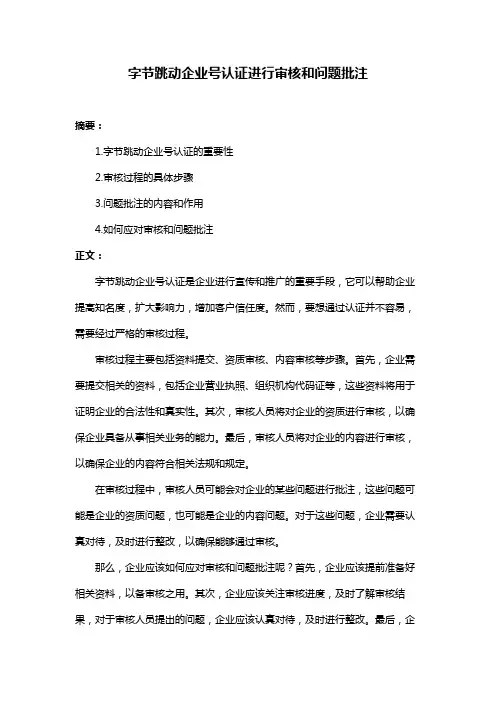 字节跳动企业号认证进行审核和问题批注

摘要：

1.字节跳动企业号认证的重要性

2.审核过程的具体步骤

3.问题批注的内容和作用

4.如何应对审核和问题批注

正文：

字节跳动企业号认证是企业进行宣传和推广的重要手段，它可以帮助企业提高知名度，扩大影响力，增加客户信任度。然而，要想通过认证并不容易，需要经过严格的审核过程。

审核过程主要包括资料提交、资质审核、内容审核等步骤。首先，企业需要提交相关的资料，包括企业营业执照、组织机构代码证等，这些资料将用于证明企业的合法性和真实性。其次，审核人员将对企业的资质进行审核，以确保企业具备从事相关业务的能力。最后，审核人员将对企业的内容进行审核，以确保企业的内容符合相关法规和规定。

在审核过程中，审核人员可能会对企业的某些问题进行批注，这些问题可能是企业的资质问题，也可能是企业的内容问题。对于这些问题，企业需要认真对待，及时进行整改，以确保能够通过审核。

那么，企业应该如何应对审核和问题批注呢？首先，企业应该提前准备好相关资料，以备审核之用。其次，企业应该关注审核进度，及时了解审核结果，对于审核人员提出的问题，企业应该认真对待，及时进行整改。最后，企